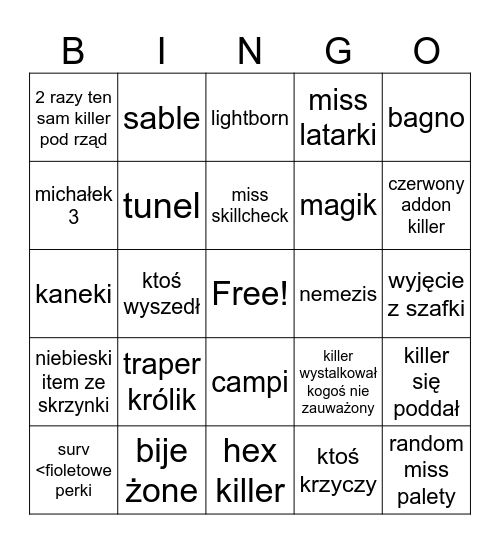 | B | I | N | G | O |
|---|---|---|---|---|
| 2 razy ten sam killer pod rząd | sable | lightborn | miss latarki | bagno |
| michałek 3 | tunel | miss skillcheck | magik | czerwony addon killer |
| kaneki | ktoś wyszedł | Free! | nemezis | wyjęcie z szafki |
| niebieski item ze skrzynki | traper królik | campi | killer wystalkował kogoś nie zauważony | killer się poddał |
| surv <fioletowe perki | bije żone | hex killer | ktoś krzyczy | random miss palety |